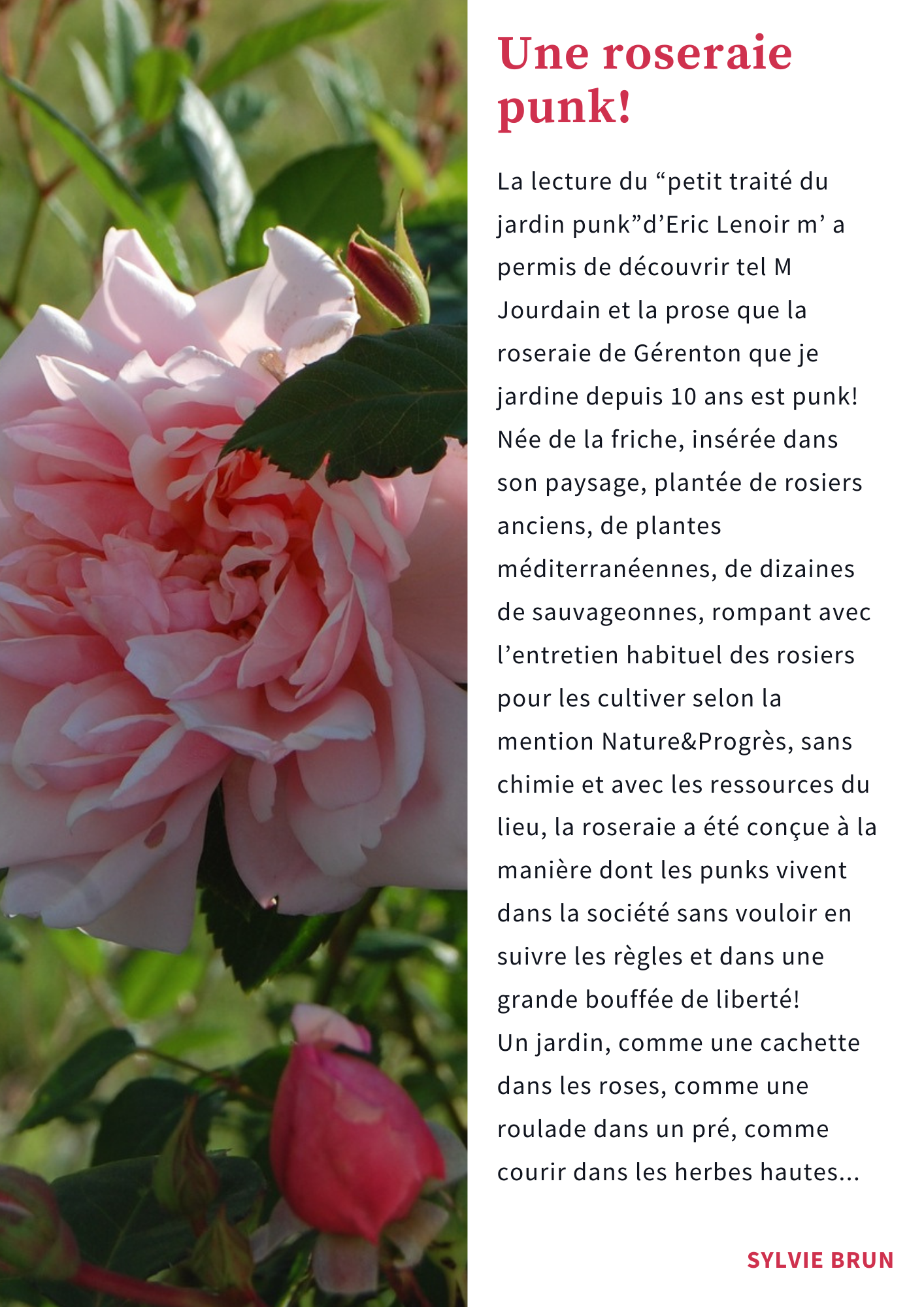 Une roseraie punk!

La lecture du “petit traité du jardin punk”d’Eric Lenoir m’ a permis de découvrir tel M Jourdain et la prose que la roseraie de Gérenton que je jardine depuis 10 ans est punk!
Née de la friche, insérée dans son paysage, plantée de rosiers anciens, de plantes méditerranéennes, de dizaines de sauvageonnes, rompant avec l’entretien habituel des rosiers pour les cultiver selon la mention Nature&Progrès, sans chimie et avec les ressources du lieu, la roseraie a été conçue à la manière dont les punks vivent dans la société sans vouloir en suivre les règles et dans une grande bouffée de liberté!
Un jardin, comme une cachette dans les roses, comme une roulade dans un pré, comme courir dans les herbes hautes...

SYLVIE BRUN